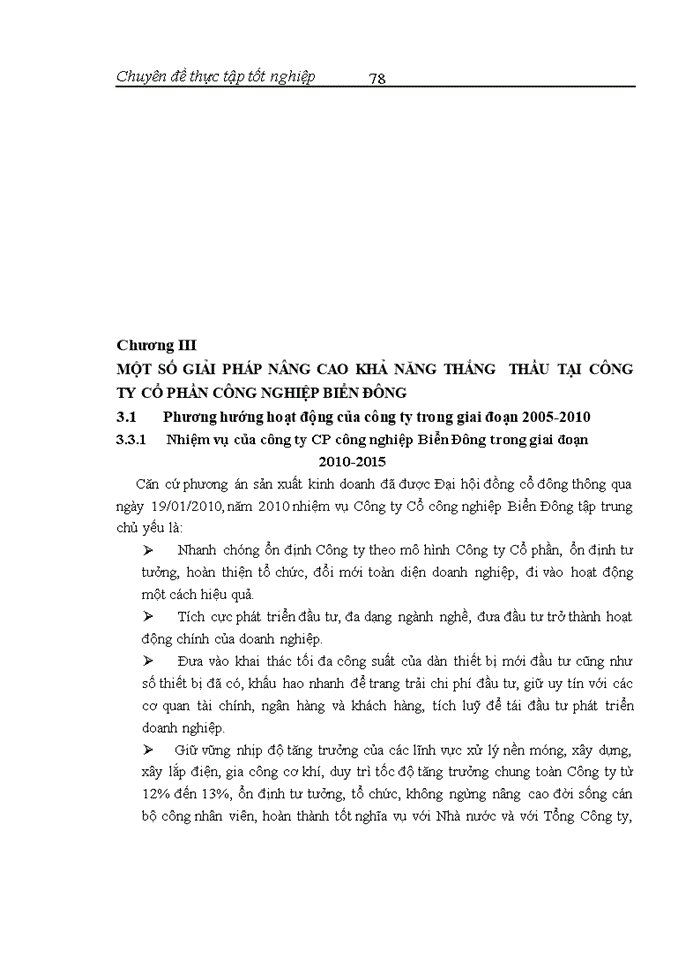 Chuyên đề thực tập tốt nghiệp 78

Chương III

MỘT SỐ GIẢI PHÁP NÂNG CAO KHẢ NĂNG THẮNG THẦU TẠI CÔNG TY CỔ PHẦN CÔNG NGHIỆP BIỂN ĐÔNG

3.1 Phương hướng hoạt động của công ty trong giai đoạn 2005-2010

3.3.1 Nhiệm vụ của công ty CP công nghiệp Biển Đông trong giai đoạn 2010-2015

Căn cứ phương án sản xuất kinh doanh đã được Đại hội đồng cổ đông thông qua ngày 19/01/2010, năm 2010 nhiệm vụ Công ty Cổ công nghiệp Biển Đông tập trung chủ yếu là:

➢ Nhanh chóng ổn định Công ty theo mô hình Công ty Cổ phần, ổn định tư tưởng, hoàn thiện tổ chức, đổi mới toàn diện doanh nghiệp, đi vào hoạt động một cách hiệu quả.

➢ Tích cực phát triển đầu tư, đa dạng ngành nghề, đưa đầu tư trở thành hoạt động chính của doanh nghiệp.

➢ Đưa vào khai thác tối đa công suất của dàn thiết bị mới đầu tư cũng như số thiết bị đã có, khấu hao nhanh để trang trải chi phí đầu tư, giữ uy tín với các cơ quan tài chính, ngân hàng và khách hàng, tích luỹ để tái đầu tư phát triển doanh nghiệp.

➢ Giữ vững nhịp độ tăng trưởng của các lĩnh vực xử lý nền móng, xây dựng, xây lắp điện, gia công cơ khí, duy trì tốc độ tăng trưởng chung toàn Công ty từ 12% đến 13%, ổn định tư tưởng, tổ chức, không ngừng nâng cao đời sống cán bộ công nhân viên, hoàn thành tốt nghĩa vụ với Nhà nước và với Tổng Công ty,